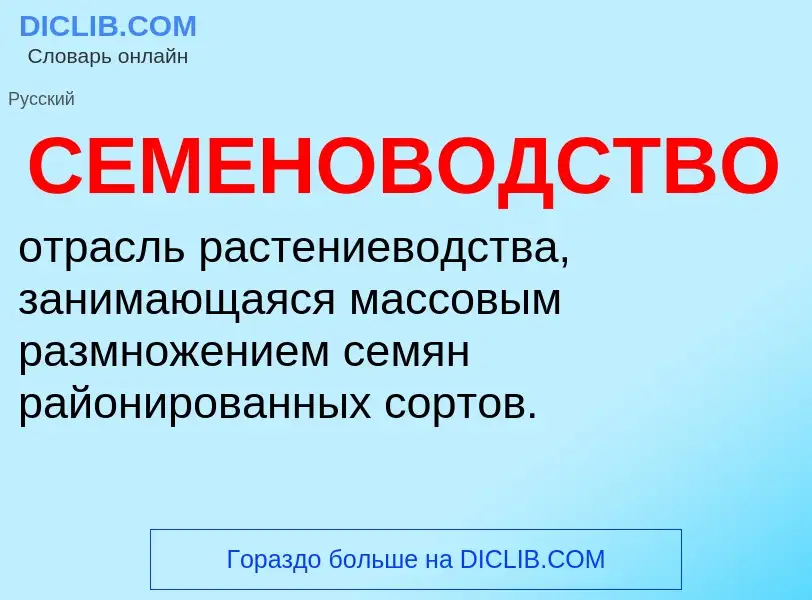 DICLIB.COM
Словарь онлайн

Русский

СЕМЕНОВОДСТВО

отрасль растениеводства, занимающаяся массовым размножением семян районированных сортов.

Гораздо больше на DICLIB.COM